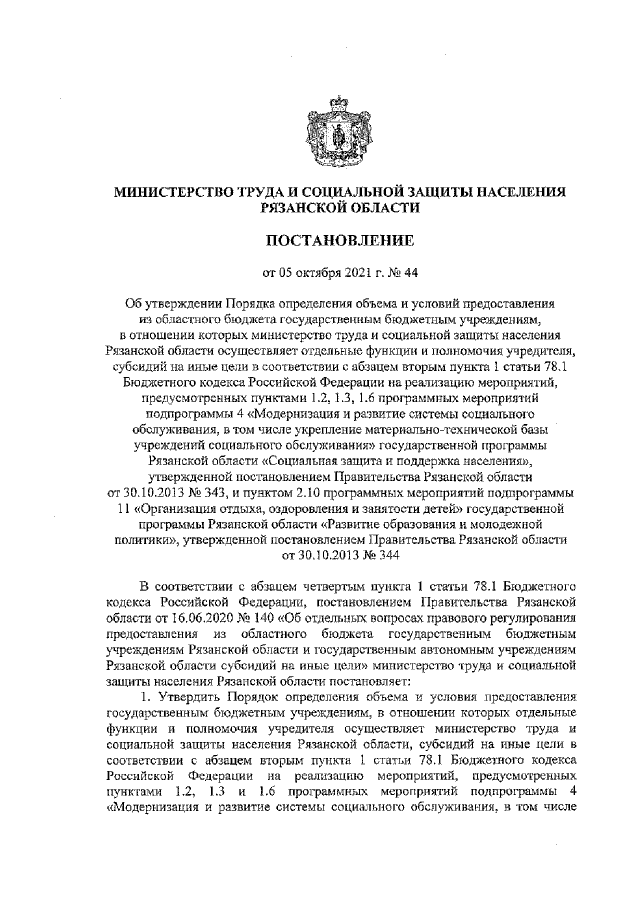 МИНИСТЕРСТВО ТРУДА И СОЦИАЛЬНОЙ ЗАЩИТЫ НАСЕЛЕНИЯ РЯЗАНСКОЙ ОБЛАСТИ

ПОСТАНОВЛЕНИЕ

от 05 октября 2021 г. № 44

Об утверждении Порядка определения объема и условий предоставления из областного бюджета государственным бюджетным учреждениям, в отношении которых министерство труда и социальной защиты населения Рязанской области осуществляет отдельные функции и полномочия учредителя, субсидий на иные цели в соответствии с абзацем вторым пункта 1 статьи 78.1 Бюджетного кодекса Российской Федерации на реализацию мероприятий, предусмотренных пунктами 1.2, 1.3, 1.6 программных мероприятий подпрограммы 4 «Модернизация и развитие системы социального обслуживания, в том числе укрепление материально-технической базы учреждений социального обслуживания» государственной программы Рязанской области «Социальная защита и поддержка населения», утвержденной постановлением Правительства Рязанской области от 30.10.2013 № 343, и пунктом 2.10 программных мероприятий подпрограммы 11 «Организация отдыха, оздоровления и занятости детей» государственной программы Рязанской области «Развитие образования и молодежной политики», утвержденной постановлением Правительства Рязанской области от 30.10.2013 № 344

В соответствии с абзацем четвертым пункта 1 статьи 78.1 Бюджетного кодекса Российской Федерации, постановлением Правительства Рязанской области от 16.06.2020 № 140 «Об отдельных вопросах правового регулирования предоставления из областного бюджета государственным бюджетным учреждениям Рязанской области и государственным автономным учреждениям Рязанской области субсидий на иные цели» министерство труда и социальной защиты населения Рязанской области постановляет:

1. Утвердить Порядок определения объема и условия предоставления государственным бюджетным учреждениям, в отношении которых отдельные функции и полномочия учредителя осуществляет министерство труда и социальной защиты населения Рязанской области, субсидий на иные цели в соответствии с абзацем вторым пункта 1 статьи 78.1 Бюджетного кодекса Российской Федерации на реализацию мероприятий, предусмотренных пунктами 1.2, 1.3 и 1.6 программных мероприятий подпрограммы 4 «Модернизация и развитие системы социального обслуживания, в том числе